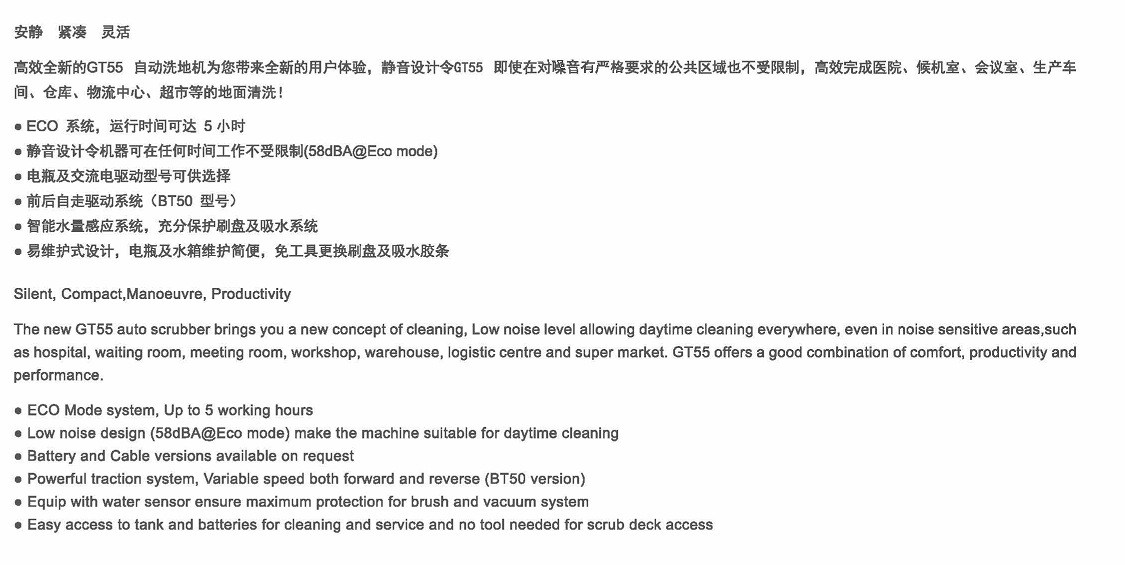 安静　紧凑　灵活

高效全新的GT55 自动洗地机为您带来全新的用户体验，静音设计令GT55 即使在对噪音有严格要求的公共区域也不受限制，高效完成医院、候机室、会议室、生产车间、仓库、物流中心、超市等的地面清洗！

● ECO 系统，运行时间可达 5 小时
● 静音设计令机器可在任何时间工作不受限制(58dBA@Eco mode)
● 电瓶及交流电驱动型号可供选择
● 前后自走驱动系统（BT50 型号）
● 智能水量感应系统，充分保护刷盘及吸水系统
● 易维护式设计，电瓶及水箱维护简便，免工具更换刷盘及吸水胶条

Silent, Compact,Manoeuvre, Productivity

The new GT55 auto scrubber brings you a new concept of cleaning, Low noise level allowing daytime cleaning everywhere, even in noise sensitive areas,such as hospital, waiting room, meeting room, workshop, warehouse, logistic centre and super market. GT55 offers a good combination of comfort, productivity and performance.

● ECO Mode system, Up to 5 working hours
● Low noise design (58dBA@Eco mode) make the machine suitable for daytime cleaning
● Battery and Cable versions available on request
● Powerful traction system, Variable speed both forward and reverse (BT50 version)
● Equip with water sensor ensure maximum protection for brush and vacuum system
● Easy access to tank and batteries for cleaning and service and no tool needed for scrub deck access